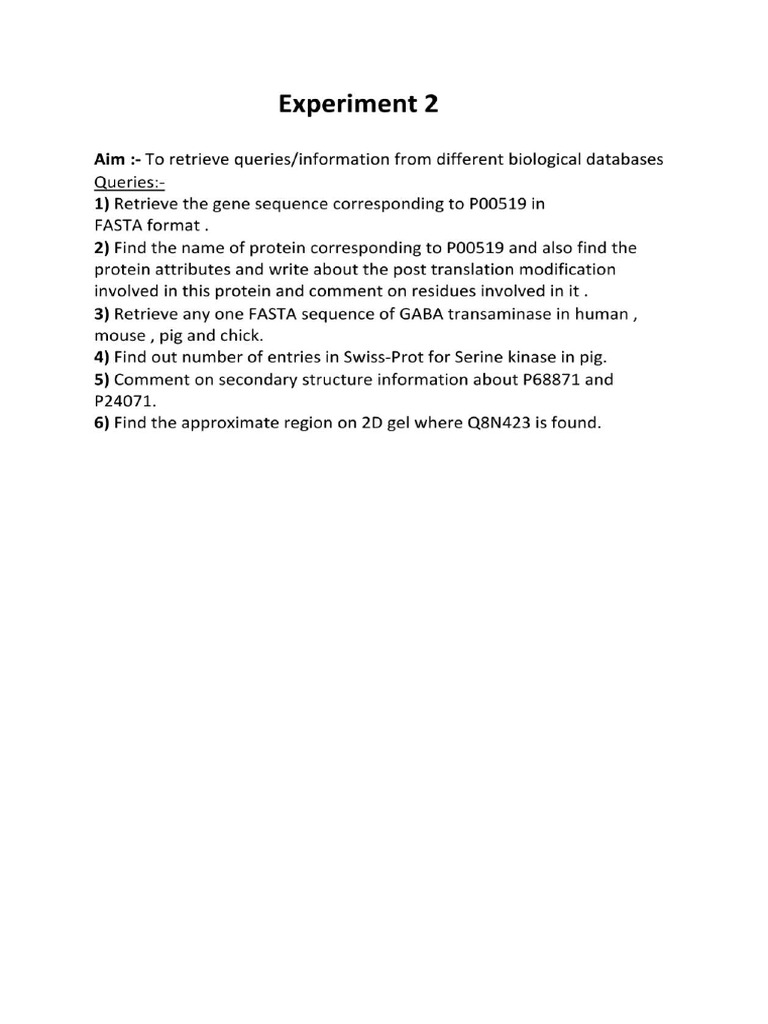 Experiment 2

Aim :- To retrieve queries/information from different biological databases

Queries:-

1) Retrieve the gene sequence corresponding to P00519 in FASTA format .

2) Find the name of protein corresponding to P00519 and also find the protein attributes and write about the post translation modification involved in this protein and comment on residues involved in it .

3) Retrieve any one FASTA sequence of GABA transaminase in human , mouse , pig and chick.

4) Find out number of entries in Swiss-Prot for Serine kinase in pig.

5) Comment on secondary structure information about P68871 and P24071.

6) Find the approximate region on 2D gel where Q8N423 is found.